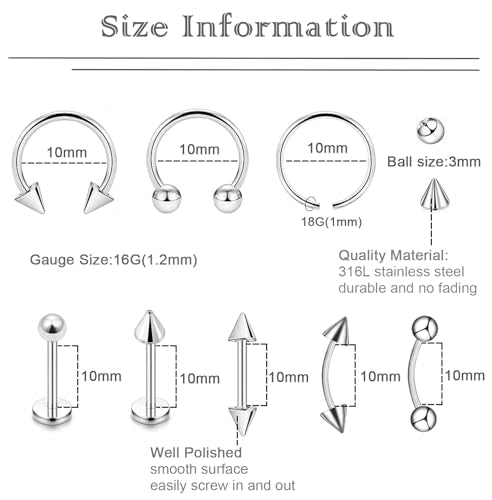 Size Information

10mm

10mm

10mm

Ball size:3mm

18G(1mm)

Gauge Size:16G(1.2mm)

Quality Material:
316L stainless steel
durable and no fading

10mm

10mm

10mm

10mm

10mm

Well Polished
smooth surface
easily screw in and out